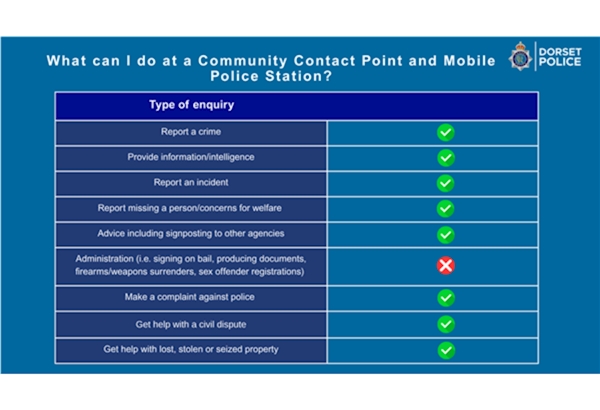 What can I do at a Community Contact Point and Mobile Police Station?

DORSET POLICE

| Type of enquiry | |
|---|---|
| Report a crime | ✓ |
| Provide information/intelligence | ✓ |
| Report an incident | ✓ |
| Report missing a person/concerns for welfare | ✓ |
| Advice including signposting to other agencies | ✓ |
| Administration (i.e. signing on bail, producing documents, firearms/weapons surrenders, sex offender registrations) | ✗ |
| Make a complaint against police | ✓ |
| Get help with a civil dispute | ✓ |
| Get help with lost, stolen or seized property | ✓ |